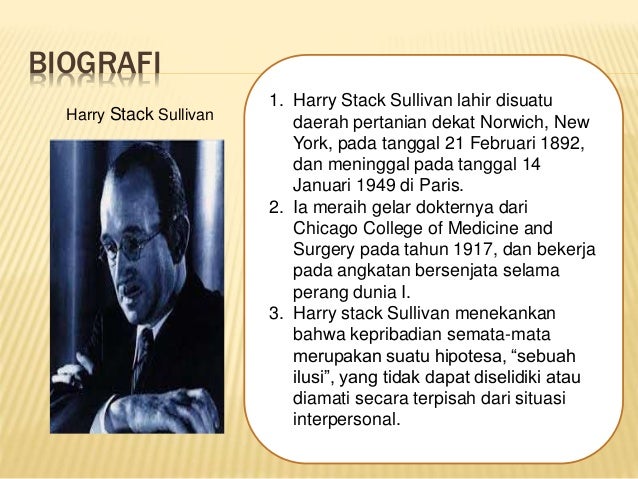 BIOGRAFI

Harry Stack Sullivan

1. Harry Stack Sullivan lahir disuatu daerah pertanian dekat Norwich, New York, pada tanggal 21 Februari 1892, dan meninggal pada tanggal 14 Januari 1949 di Paris.
2. Ia meraih gelar dokternya dari Chicago College of Medicine and Surgery pada tahun 1917, dan bekerja pada angkatan bersenjata selama perang dunia I.
3. Harry stack Sullivan menekankan bahwa kepribadian semata-mata merupakan suatu hipotesa, “sebuah ilusi”, yang tidak dapat diselidiki atau diamati secara terpisah dari situasi interpersonal.